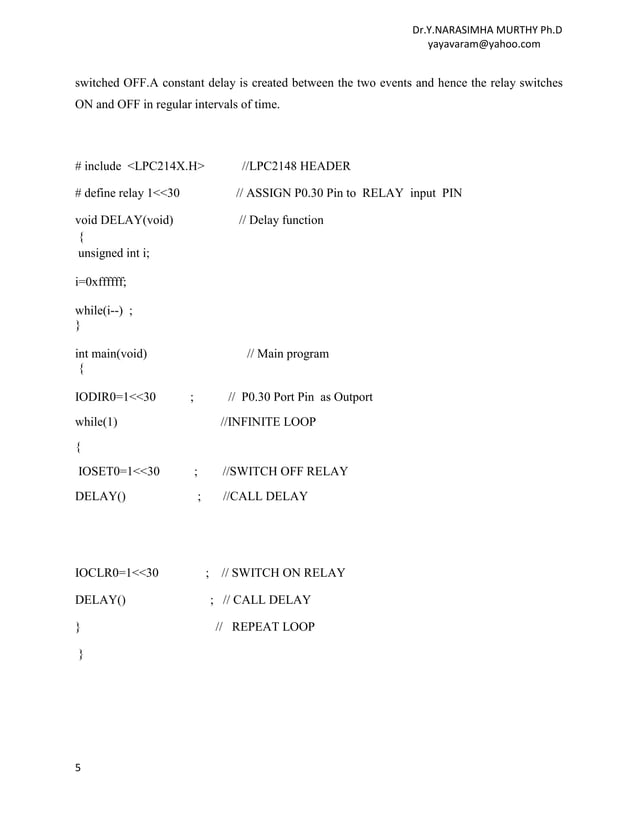 Dr.Y.NARASIMHA MURTHY Ph.D
yayavaram@yahoo.com

switched OFF.A constant delay is created between the two events and hence the relay switches ON and OFF in regular intervals of time.

# include <LPC214X.H> //LPC2148 HEADER

# define relay 1<<30 // ASSIGN P0.30 Pin to RELAY input PIN

void DELAY(void) // Delay function
{
unsigned int i;

i=0xffffff;

while(i--) ;
}

int main(void) // Main program
{

IODIR0=1<<30 ; // P0.30 Port Pin as Outport

while(1) //INFINITE LOOP

{

IOSET0=1<<30 ; //SWITCH OFF RELAY

DELAY() ; //CALL DELAY

IOCLR0=1<<30 ; // SWITCH ON RELAY

DELAY() ; // CALL DELAY

} // REPEAT LOOP

}

5